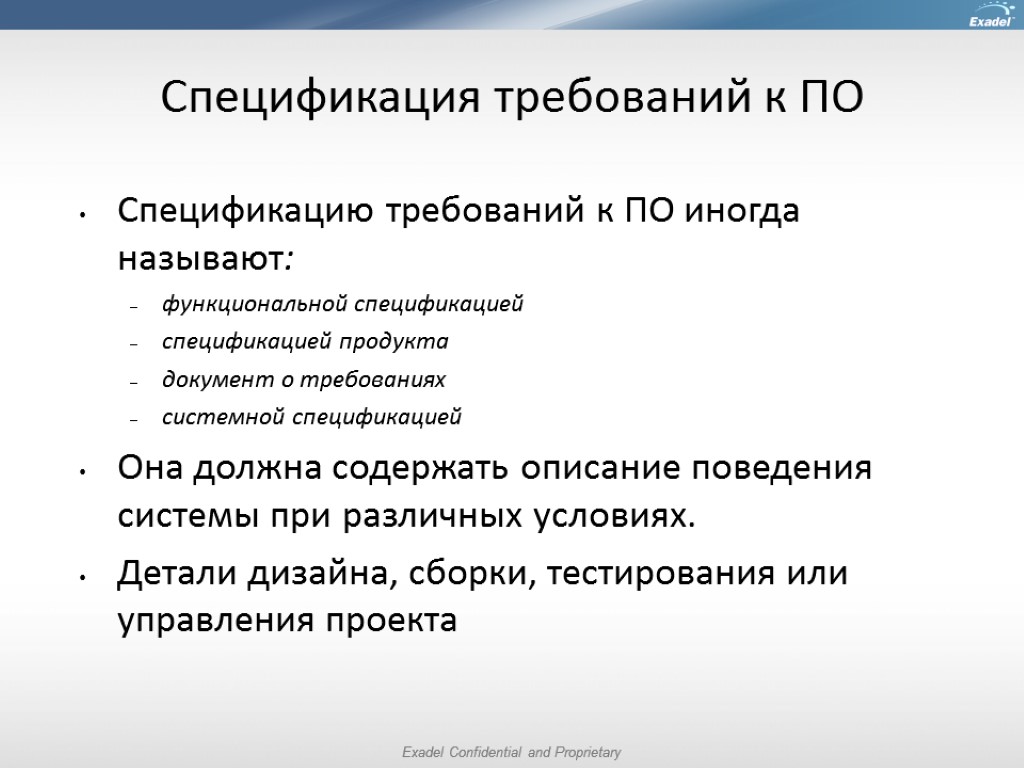 Exadel

Спецификация требований к ПО

• Спецификацию требований к ПО иногда называют:
– функциональной спецификацией
– спецификацией продукта
– документ о требованиях
– системной спецификацией

• Она должна содержать описание поведения системы при различных условиях.

• Детали дизайна, сборки, тестирования или управления проекта

Exadel Confidential and Proprietary